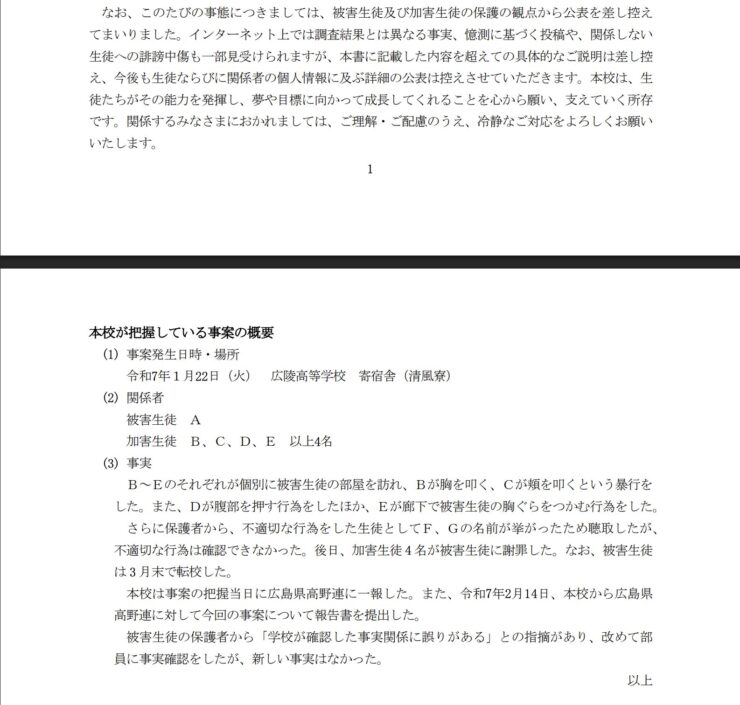 なお、このたびの事態につきましては、被害生徒及び加害生徒の保護の観点から公表を差し控えてまいりました。インターネット上では調査結果とは異なる事実、憶測に基づく投稿や、関係しない生徒への誹謗中傷も一部見受けられますが、本書に記載した内容を超えての具体的なご説明は差し控え、今後も生徒ならびに関係者の個人情報に及ぶ詳細の公表は控えさせていただきます。本校は、生徒たちがその能力を発揮し、夢や目標に向かって成長してくれることを心から願い、支えていく所存です。関係するみなさまにおかれましては、ご理解・ご配慮のうえ、冷静なご対応をよろしくお願いいたします。

1

本校が把握している事案の概要

(1) 事案発生日時・場所
令和7年1月22日（火） 広陵高等学校 寄宿舎（清風寮）

(2) 関係者
被害生徒 A
加害生徒 B、C、D、E 以上4名

(3) 事実
B～Eのそれぞれが個別に被害生徒の部屋を訪れ、Bが胸を叩く、Cが頬を叩くという暴行をした。また、Dが腹部を押す行為をしたほか、Eが廊下で被害生徒の胸ぐらをつかむ行為をした。
さらに保護者から、不適切な行為をした生徒としてF、Gの名前が挙がったため聴取したが、不適切な行為は確認できなかった。後日、加害生徒４名が被害生徒に謝罪した。なお、被害生徒は３月末で転校した。
本校は事案の把握当日に広島県高野連に一報した。また、令和7年2月14日、本校から広島県高野連に対して今回の事案について報告書を提出した。
被害生徒の保護者から「学校が確認した事実関係に誤りがある」との指摘があり、改めて部員に事実確認をしたが、新しい事実はなかった。

以上